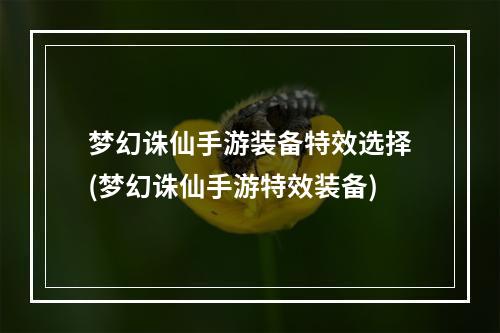 梦幻诛仙手游装备特效选择(梦幻诛仙手游特效装备)